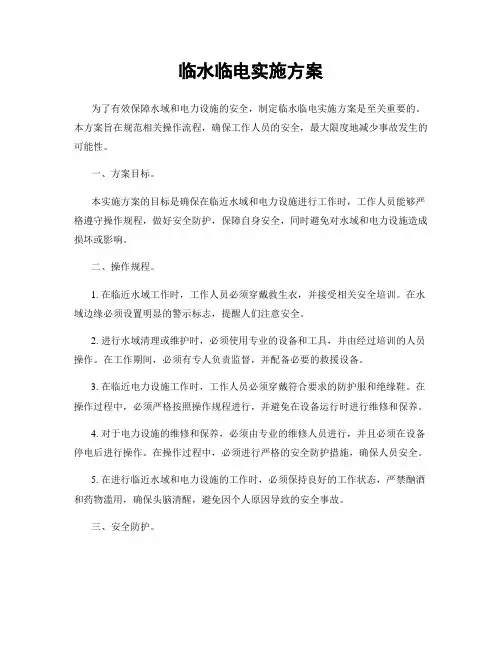 临水临电实施方案

为了有效保障水域和电力设施的安全，制定临水临电实施方案是至关重要的。本方案旨在规范相关操作流程，确保工作人员的安全，最大限度地减少事故发生的可能性。

一、方案目标。

本实施方案的目标是确保在临近水域和电力设施进行工作时，工作人员能够严格遵守操作规程，做好安全防护，保障自身安全，同时避免对水域和电力设施造成损坏或影响。

二、操作规程。

1. 在临近水域工作时，工作人员必须穿戴救生衣，并接受相关安全培训。在水域边缘必须设置明显的警示标志，提醒人们注意安全。

2. 进行水域清理或维护时，必须使用专业的设备和工具，并由经过培训的人员操作。在工作期间，必须有专人负责监督，并配备必要的救援设备。

3. 在临近电力设施工作时，工作人员必须穿戴符合要求的防护服和绝缘鞋。在操作过程中，必须严格按照操作规程进行，并避免在设备运行时进行维修和保养。

4. 对于电力设施的维修和保养，必须由专业的维修人员进行，并且必须在设备停电后进行操作。在操作过程中，必须进行严格的安全防护措施，确保人员安全。

5. 在进行临近水域和电力设施的工作时，必须保持良好的工作状态，严禁酗酒和药物滥用，确保头脑清醒，避免因个人原因导致的安全事故。

三、安全防护。